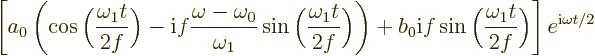 $\left[a_0\left(\cos\left(\frac{\omega_1 t}{2f}\right)-\mathrm{i}f\frac{\omega-\omega_0}{\omega_1}\sin\left(\frac{\omega_1 t}{2f}\right)\right)+b_0\mathrm{i}f\sin\left(\frac{\omega_1 t}{2f}\right)\right]e^{\mathrm{i}\omega t/2}$